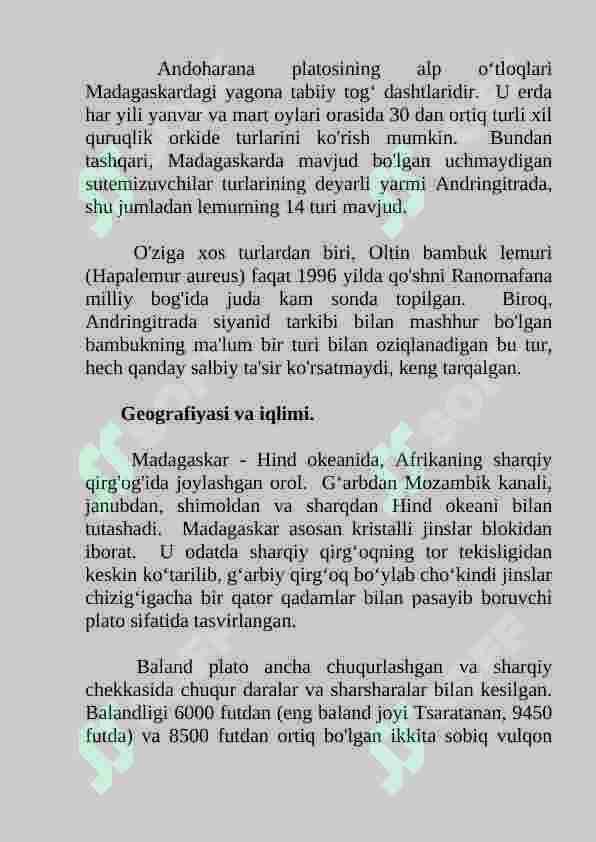 Andoharana platosining alp oʻtloqlari Madagaskardagi yagona tabiiy togʻ dashtlaridir. U erda har yili yanvar va mart oylari orasida 30 dan ortiq turli xil quruqlik orkide turlarini ko'rish mumkin. Bundan tashqari, Madagaskarda mavjud bo'lgan uchmaydigan sutemizuvchilar turlarining deyarli yarmi Andringitrada, shu jumladan lemurning 14 turi mavjud.

O'ziga xos turlardan biri, Oltin bambuk lemuri (Hapalemur aureus) faqat 1996 yilda qo'shni Ranomafana milliy bog'ida juda kam sonda topilgan. Biroq, Andringitrada siyanid tarkibi bilan mashhur bo'lgan bambukning ma'lum bir turi bilan oziqlanadigan bu tur, hech qanday salbiy ta'sir ko'rsatmaydi, keng tarqalgan.

Geografiyasi va iqlimi.

Madagaskar - Hind okeanida, Afrikaning sharqiy qirg'og'ida joylashgan orol. Gʻarbdan Mozambik kanali, janubdan, shimoldan va sharqdan Hind okeani bilan tutashadi. Madagaskar asosan kristalli jinslar blokidan iborat. U odatda sharqiy qirgʻoqning tor tekisligidan keskin koʻtarilib, gʻarbiy qirgʻoq boʻylab choʻkindi jinslar chizigʻigacha bir qator qadamlar bilan pasayib boruvchi plato sifatida tasvirlangan.

Baland plato ancha chuqurlashgan va sharqiy chekkasida chuqur daralar va sharsharalar bilan kesilgan. Balandligi 6000 futdan (eng baland joyi Tsaratanan, 9450 futda) va 8500 futdan ortiq bo'lgan ikkita sobiq vulqon